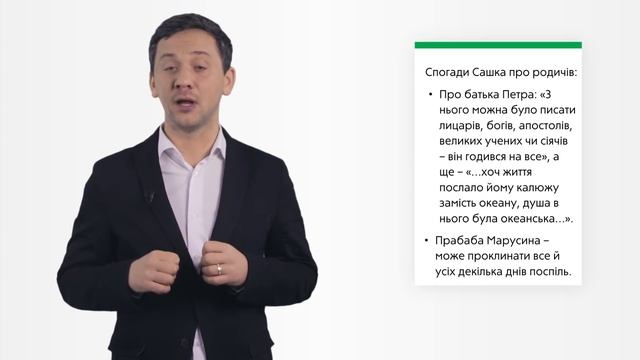 Спогади Сашка про родичів:

• Про батька Петра: «З нього можна було писати лицарів, богів, апостолів, великих учених чи сіячів – він годився на все», а ще – «…хоч життя послало йому калюжу замість океану, душа в нього була океанська…».

• Прабаба Марусина – може проклинати все й усіх декілька днів поспіль.